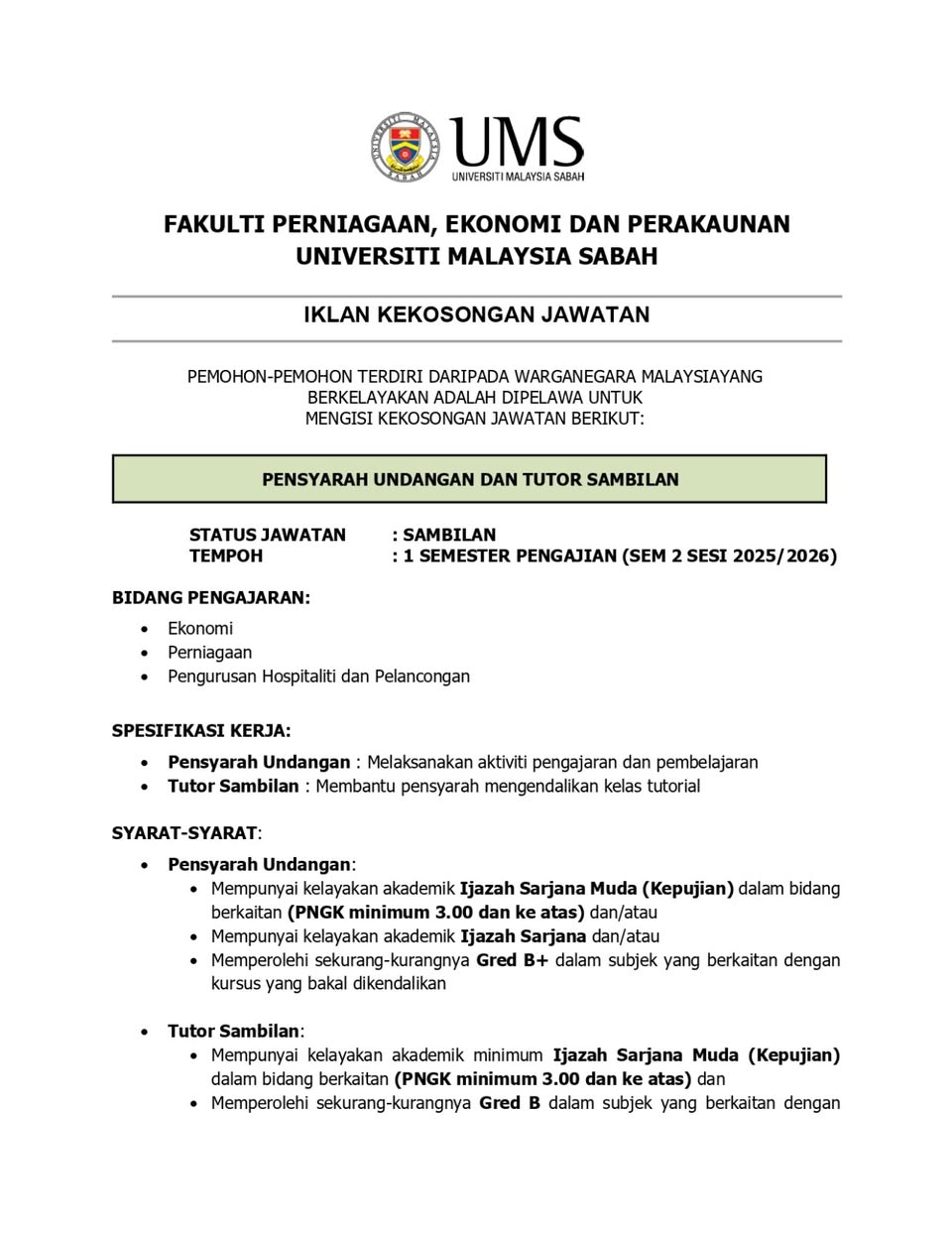 UNIVERSITI MALAYSIA SABAH

UMS
UNIVERSITI MALAYSIA SABAH

FAKULTI PERNIAGAAN, EKONOMI DAN PERAKAUNAN
UNIVERSITI MALAYSIA SABAH

IKLAN KEKOSONGAN JAWATAN

PEMOHON-PEMOHON TERDIRI DARIPADA WARGANEGARA MALAYSIAYANG BERKELAYAKAN ADALAH DIPELAWA UNTUK MENGISI KEKOSONGAN JAWATAN BERIKUT:

PENSYARAH UNDANGAN DAN TUTOR SAMBILAN

STATUS JAWATAN : SAMBILAN
TEMPOH : 1 SEMESTER PENGAJIAN (SEM 2 SESI 2025/2026)

BIDANG PENGAJARAN:
• Ekonomi
• Perniagaan
• Pengurusan Hospitaliti dan Pelancongan

SPESIFIKASI KERJA:
• Pensyarah Undangan : Melaksanakan aktiviti pengajaran dan pembelajaran
• Tutor Sambilan : Membantu pensyarah mengendalikan kelas tutorial

SYARAT-SYARAT:
• Pensyarah Undangan:
  • Mempunyai kelayakan akademik Ijazah Sarjana Muda (Kepujian) dalam bidang berkaitan (PNGK minimum 3.00 dan ke atas) dan/atau
  • Mempunyai kelayakan akademik Ijazah Sarjana dan/atau
  • Memperolehi sekurang-kurangnya Gred B+ dalam subjek yang berkaitan dengan kursus yang bakal dikendalikan

• Tutor Sambilan:
  • Mempunyai kelayakan akademik minimum Ijazah Sarjana Muda (Kepujian) dalam bidang berkaitan (PNGK minimum 3.00 dan ke atas) dan
  • Memperolehi sekurang-kurangnya Gred B dalam subjek yang berkaitan dengan